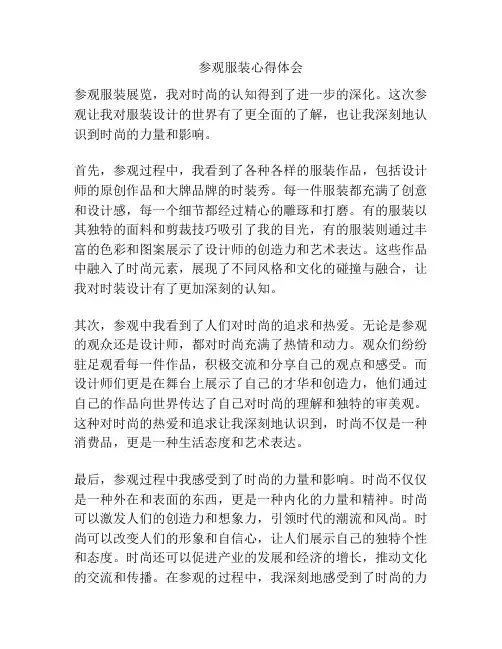 参观服装心得体会

参观服装展览，我对时尚的认知得到了进一步的深化。这次参观让我对服装设计的世界有了更全面的了解，也让我深刻地认识到时尚的力量和影响。

首先，参观过程中，我看到了各种各样的服装作品，包括设计师的原创作品和大牌品牌的时装秀。每一件服装都充满了创意和设计感，每一个细节都经过精心的雕琢和打磨。有的服装以其独特的面料和剪裁技巧吸引了我的目光，有的服装则通过丰富的色彩和图案展示了设计师的创造力和艺术表达。这些作品中融入了时尚元素，展现了不同风格和文化的碰撞与融合，让我对时装设计有了更加深刻的认知。

其次，参观中我看到了人们对时尚的追求和热爱。无论是参观的观众还是设计师，都对时尚充满了热情和动力。观众们纷纷驻足观看每一件作品，积极交流和分享自己的观点和感受。而设计师们更是在舞台上展示了自己的才华和创造力，他们通过自己的作品向世界传达了自己对时尚的理解和独特的审美观。这种对时尚的热爱和追求让我深刻地认识到，时尚不仅是一种消费品，更是一种生活态度和艺术表达。

最后，参观过程中我感受到了时尚的力量和影响。时尚不仅仅是一种外在和表面的东西，更是一种内化的力量和精神。时尚可以激发人们的创造力和想象力，引领时代的潮流和风尚。时尚可以改变人们的形象和自信心，让人们展示自己的独特个性和态度。时尚还可以促进产业的发展和经济的增长，推动文化的交流和传播。在参观的过程中，我深刻地感受到了时尚的力